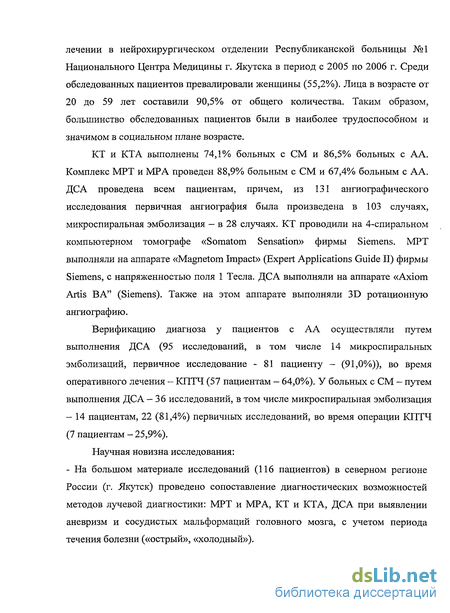 лечении в нейрохирургическом отделении Республиканской больницы №1 Национального Центра Медицины г. Якутска в период с 2005 по 2006 г. Среди обследованных пациентов превалировали женщины (55,2%). Лица в возрасте от 20 до 59 лет составили 90,5% от общего количества. Таким образом, большинство обследованных пациентов были в наиболее трудоспособном и значимом в социальном плане возрасте.

КТ и КТА выполнены 74,1% больных с СМ и 86,5% больных с АА. Комплекс МРТ и МРА проведен 88,9% больным с СМ и 67,4% больным с АА. ДСА проведена всем пациентам, причем, из 131 ангиографического исследования первичная ангиография была произведена в 103 случаях, микроспиральная эмболизация – в 28 случаях. КТ проводили на 4-спиральном компьютерном томографе «Somatom Sensation» фирмы Siemens. МРТ выполняли на аппарате «Magnetom Impact» (Expert Applications Guide II) фирмы Siemens, с напряженностью поля 1 Тесла. ДСА выполняли на аппарате «Axiom Artis BA" (Siemens). Также на этом аппарате выполняли 3D ротационную ангиографию.

Верификацию диагноза у пациентов с АА осуществляли путем выполнения ДСА (95 исследований, в том числе 14 микроспиральных эмболизаций, первичное исследование - 81 пациенту – (91,0%)), во время оперативного лечения – КПТЧ (57 пациентам – 64,0%). У больных с СМ – путем выполнения ДСА – 36 исследований, в том числе микроспиральная эмболизация – 14 пациентам, 22 (81,4%) первичных исследований, во время операции КПТЧ (7 пациентам – 25,9%).

Научная новизна исследования:
- На большом материале исследований (116 пациентов) в северном регионе России (г. Якутск) проведено сопоставление диагностических возможностей методов лучевой диагностики: МРТ и МРА, КТ и КТА, ДСА при выявлении аневризм и сосудистых мальформаций головного мозга, с учетом периода течения болезни («острый», «холодный»).

dsLib.net
библиотека диссертаций